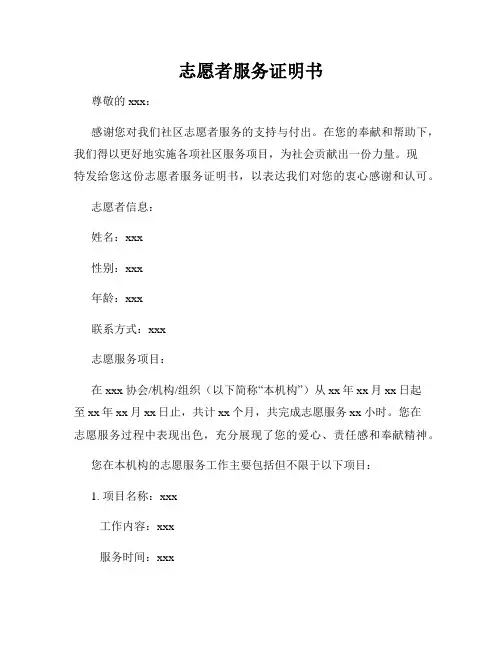 志愿者服务证明书

尊敬的 xxx：

感谢您对我们社区志愿者服务的支持与付出。在您的奉献和帮助下，我们得以更好地实施各项社区服务项目，为社会贡献出一份力量。现特发给您这份志愿者服务证明书，以表达我们对您的衷心感谢和认可。

志愿者信息：

姓名：xxx

性别：xxx

年龄：xxx

联系方式：xxx

志愿服务项目：

在 xxx 协会/机构/组织（以下简称“本机构”）从 xx 年 xx 月 xx 日起至 xx 年 xx 月 xx 日止，共计 xx 个月，共完成志愿服务 xx 小时。您在志愿服务过程中表现出色，充分展现了您的爱心、责任感和奉献精神。

您在本机构的志愿服务工作主要包括但不限于以下项目：

1. 项目名称：xxx

工作内容：xxx

服务时间：xxx